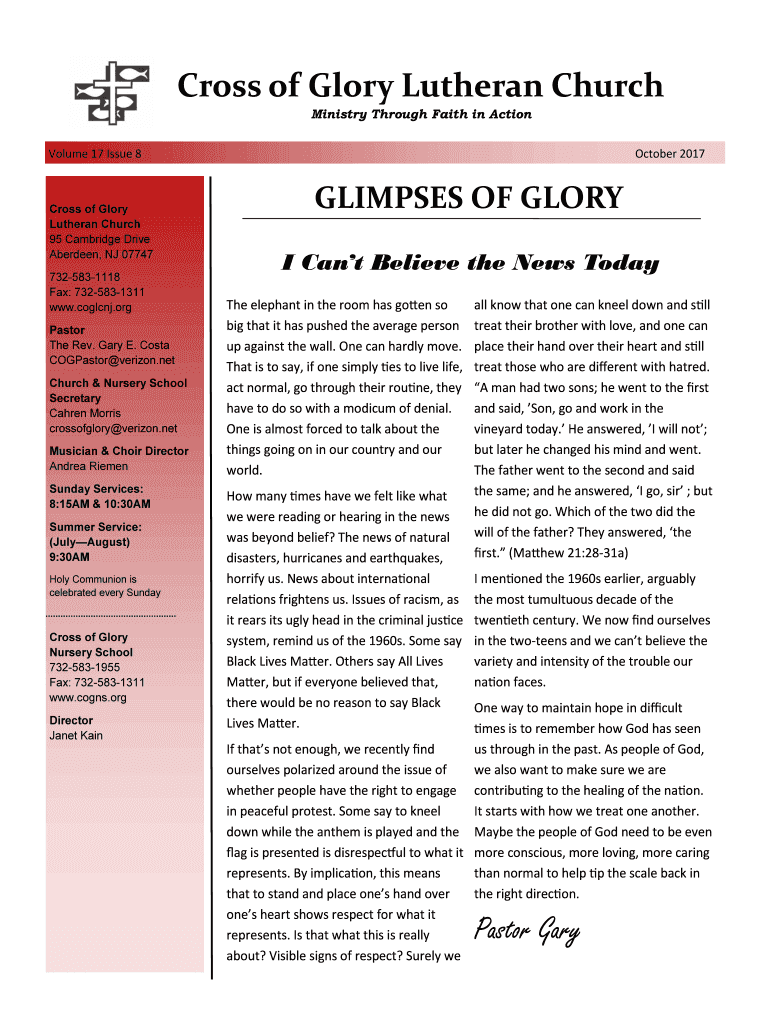 Cross of Glory Lutheran Church

Ministry Through Faith in Action

Volume 17 Issue 8

October 2017

Cross of Glory Lutheran Church
95 Cambridge Drive
Aberdeen, NJ 07747

732-583-1118
Fax: 732-583-1311
www.coglcnj.org

Pastor
The Rev. Gary E. Costa
COGPastor@verizon.net

Church & Nursery School Secretary
Cahren Morris
crossofglory@verizon.net

Musician & Choir Director
Andrea Riemen

Sunday Services:
8:15AM & 10:30AM

Summer Service:
(July—August)
9:30AM

Holy Communion is celebrated every Sunday

Cross of Glory Nursery School
732-583-1955
Fax: 732-583-1311
www.cogns.org

Director
Janet Kain

GLIMPSES OF GLORY

I Can't Believe the News Today

The elephant in the room has gotten so big that it has pushed the average person up against the wall. One can hardly move. That is to say, if one simply ties to live life, act normal, go through their routine, they have to do so with a modicum of denial. One is almost forced to talk about the things going on in our country and our world.

How many times have we felt like what we were reading or hearing in the news was beyond belief? The news of natural disasters, hurricanes and earthquakes, horrify us. News about international relations frightens us. Issues of racism, as it rears its ugly head in the criminal justice system, remind us of the 1960s. Some say Black Lives Matter. Others say All Lives Matter, but if everyone believed that, there would be no reason to say Black Lives Matter.

If that's not enough, we recently find ourselves polarized around the issue of whether people have the right to engage in peaceful protest. Some say to kneel down while the anthem is played and the flag is presented is disrespectful to what it represents. By implication, this means that to stand and place one's hand over one's heart shows respect for what it represents. Is that what this is really about? Visible signs of respect? Surely we all know that one can kneel down and still treat their brother with love, and one can place their hand over their heart and still treat those who are different with hatred. "A man had two sons; he went to the first and said, 'Son, go and work in the vineyard today.' He answered, 'I will not'; but later he changed his mind and went. The father went to the second and said the same; and he answered, 'I go, sir' ; but he did not go. Which of the two did the will of the father? They answered, 'the first." (Matthew 21:28-31a)

I mentioned the 1960s earlier, arguably the most tumultuous decade of the twentieth century. We now find ourselves in the two-teens and we can't believe the variety and intensity of the trouble our nation faces.

One way to maintain hope in difficult times is to remember how God has seen us through in the past. As people of God, we also want to make sure we are contributing to the healing of the nation. It starts with how we treat one another. Maybe the people of God need to be even more conscious, more loving, more caring than normal to help tip the scale back in the right direction.

Pastor Gary